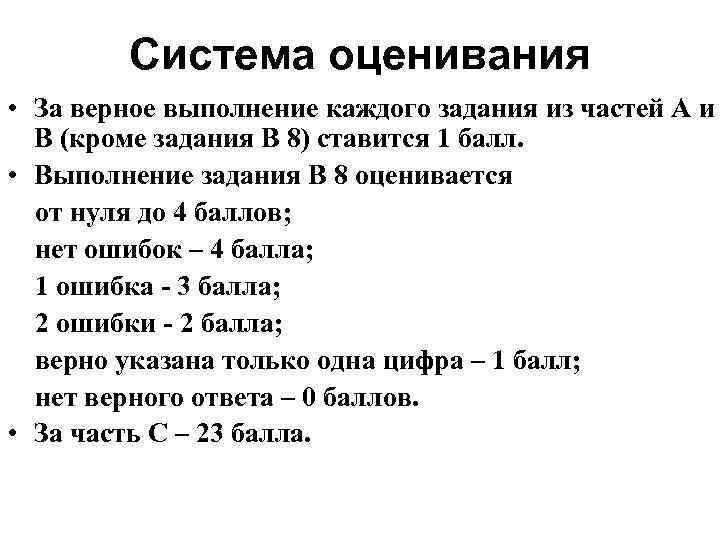 Система оценивания

• За верное выполнение каждого задания из частей А и В (кроме задания В 8) ставится 1 балл.
• Выполнение задания В 8 оценивается
от нуля до 4 баллов;
нет ошибок – 4 балла;
1 ошибка - 3 балла;
2 ошибки - 2 балла;
верно указана только одна цифра – 1 балл;
нет верного ответа – 0 баллов.
• За часть С – 23 балла.